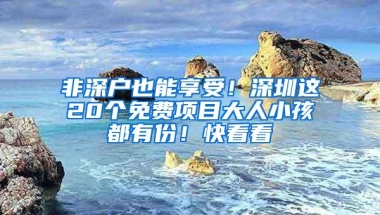 非深户也能享受！深圳这20个免费项目大人小孩都有份！快看看